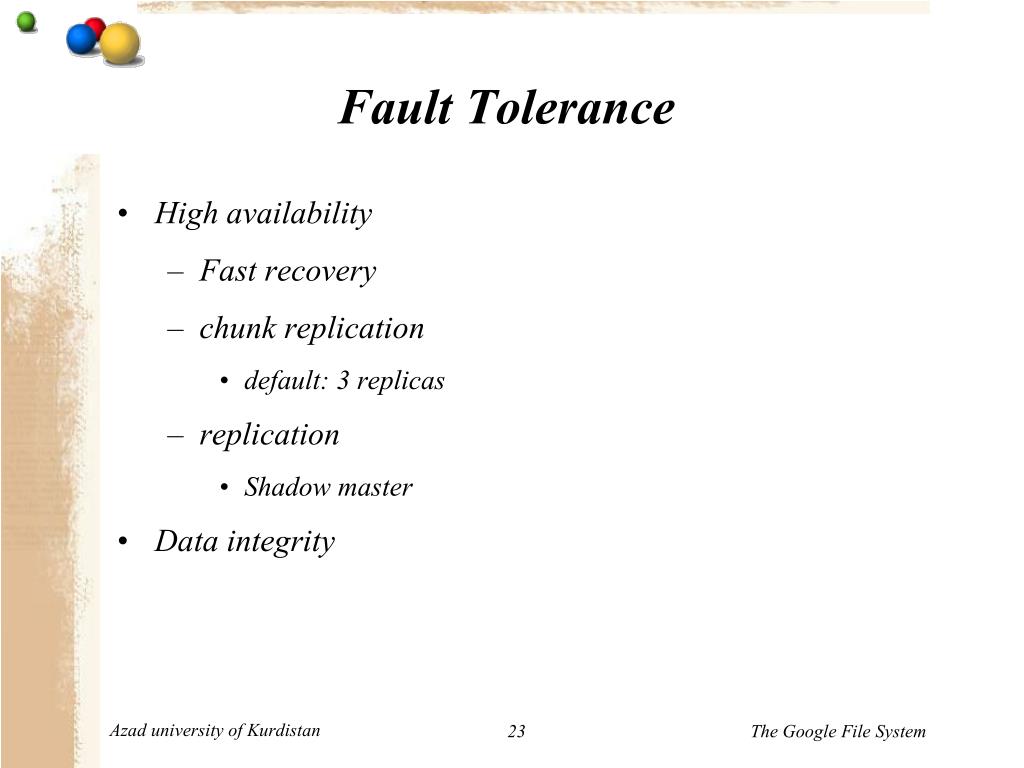 Fault Tolerance

• High availability
  – Fast recovery
  – chunk replication
    • default: 3 replicas
  – replication
    • Shadow master
• Data integrity

Azad university of Kurdistan 23 The Google File System